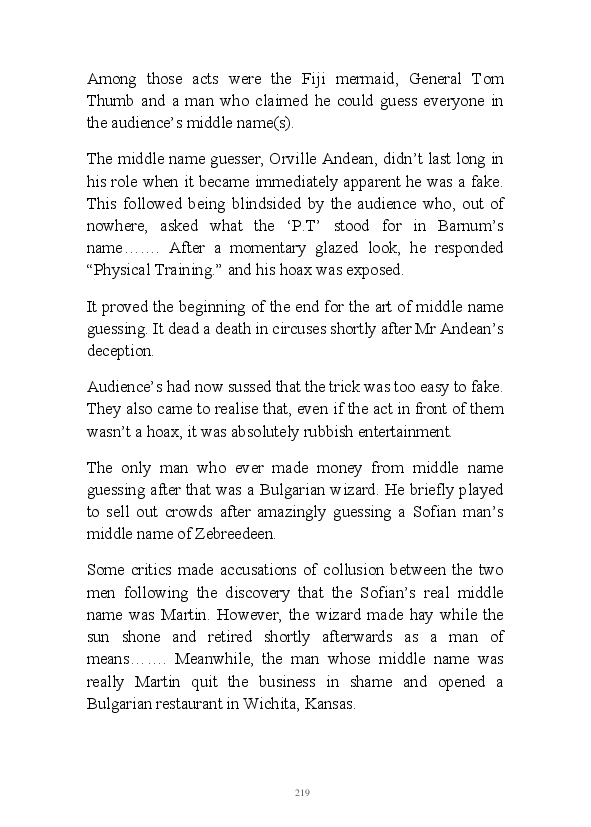 Among those acts were the Fiji mermaid, General Tom Thumb and a man who claimed he could guess everyone in the audience's middle name(s).

The middle name guesser, Orville Andean, didn't last long in his role when it became immediately apparent he was a fake. This followed being blindsided by the audience who, out of nowhere, asked what the 'P.T' stood for in Barnum's name……. After a momentary glazed look, he responded "Physical Training." and his hoax was exposed.

It proved the beginning of the end for the art of middle name guessing. It dead a death in circuses shortly after Mr Andean's deception.

Audience's had now sussed that the trick was too easy to fake. They also came to realise that, even if the act in front of them wasn't a hoax, it was absolutely rubbish entertainment.

The only man who ever made money from middle name guessing after that was a Bulgarian wizard. He briefly played to sell out crowds after amazingly guessing a Sofian man's middle name of Zebreedeen.

Some critics made accusations of collusion between the two men following the discovery that the Sofian's real middle name was Martin. However, the wizard made hay while the sun shone and retired shortly afterwards as a man of means……. Meanwhile, the man whose middle name was really Martin quit the business in shame and opened a Bulgarian restaurant in Wichita, Kansas.

219